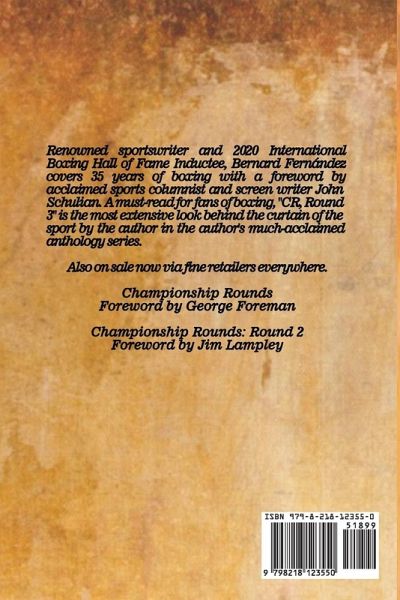 Renowned sportswriter and 2020 International Boxing Hall of Fame Inductee, Bernard Fernández covers 35 years of boxing with a foreword by acclaimed sports columnist and screen writer John Schulian. A must-read for fans of boxing, "CR, Round 3" is the most extensive look behind the curtain of the sport by the author in the author's much-acclaimed anthology series.

Also on sale now via fine retailers everywhere.

Championship Rounds
Foreword by George Foreman

Championship Rounds: Round 2
Foreword by Jim Lampley

ISBN 979-8-218-12355-0
51899
9 798218 123550